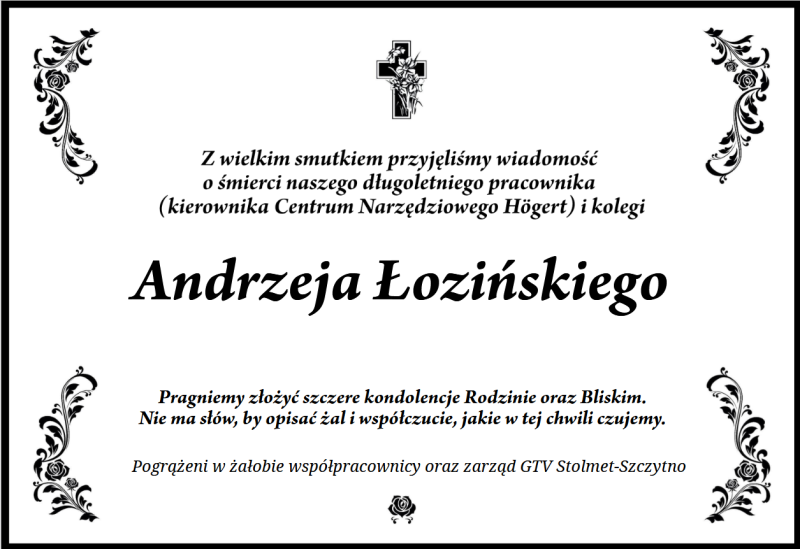 Z wielkim smutkiem przyjęliśmy wiadomość o śmierci naszego długoletniego pracownika (kierownika Centrum Narzędziowego Högert) i kolegi

Andrzeja Łozińskiego

Pragniemy złożyć szczere kondolencje Rodzinie oraz Bliskim. Nie ma słów, by opisać żal i współczucie, jakie w tej chwili czujemy.

Pogrążeni w żałobie współpracownicy oraz zarząd GTV Stolmet-Szczytno